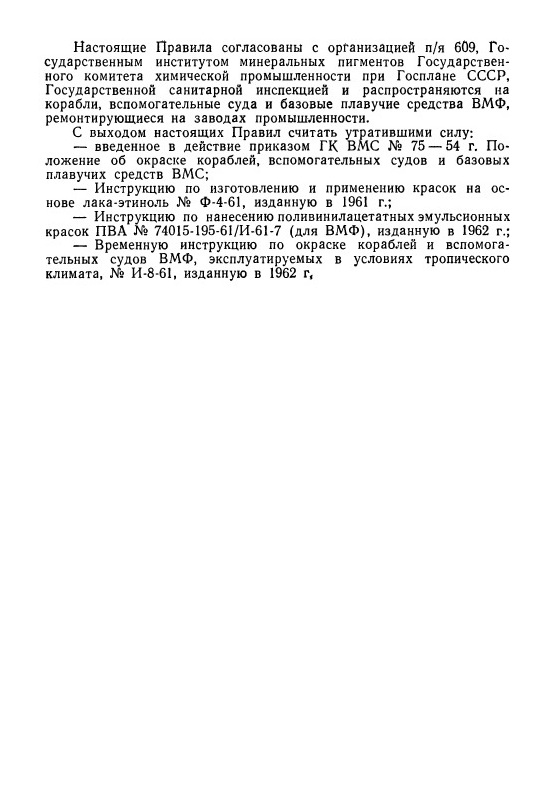 Настоящие Правила согласованы с организацией п/я 609, Государственным институтом минеральных пигментов Государственного комитета химической промышленности при Госплане СССР, Государственной санитарной инспекцией и распространяются на корабли, вспомогательные суда и базовые плавучие средства ВМФ, ремонтирующиеся на заводах промышленности.

С выходом настоящих Правил считать утратившими силу:

— введенное в действие приказом ГК ВМС № 75 — 54 г. Положение об окраске кораблей, вспомогательных судов и базовых плавучих средств ВМС;

— Инструкцию по изготовлению и применению красок на основе лака-этиноль № Ф-4-61, изданную в 1961 г.;

— Инструкцию по нанесению поливинилацетатных эмульсионных красок ПВА № 74015-195-61/И-61-7 (для ВМФ), изданную в 1962 г.;

— Временную инструкцию по окраске кораблей и вспомогательных судов ВМФ, эксплуатируемых в условиях тропического климата, № И-8-61, изданную в 1962 г,